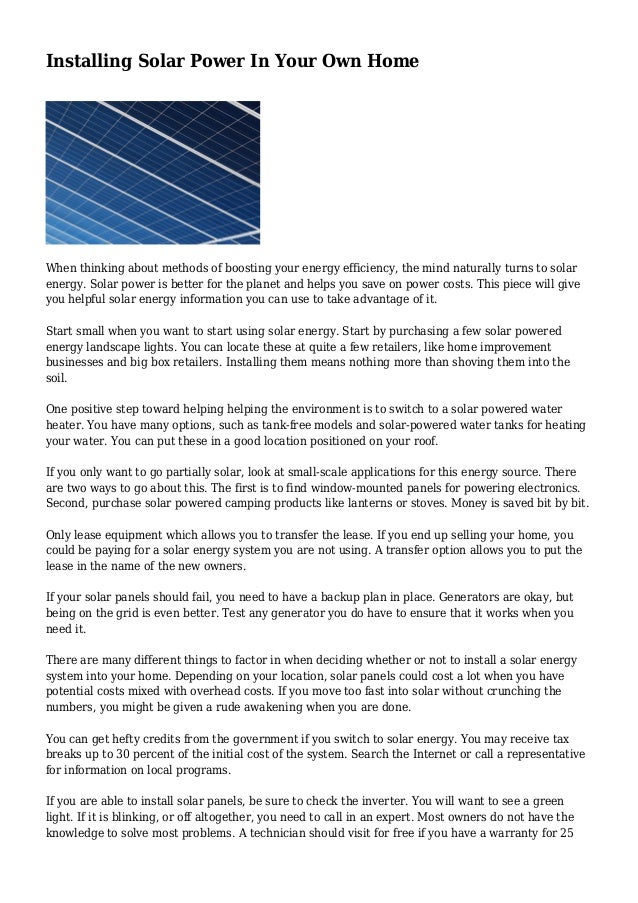 Installing Solar Power In Your Own Home

When thinking about methods of boosting your energy efficiency, the mind naturally turns to solar energy. Solar power is better for the planet and helps you save on power costs. This piece will give you helpful solar energy information you can use to take advantage of it.

Start small when you want to start using solar energy. Start by purchasing a few solar powered energy landscape lights. You can locate these at quite a few retailers, like home improvement businesses and big box retailers. Installing them means nothing more than shoving them into the soil.

One positive step toward helping helping the environment is to switch to a solar powered water heater. You have many options, such as tank-free models and solar-powered water tanks for heating your water. You can put these in a good location positioned on your roof.

If you only want to go partially solar, look at small-scale applications for this energy source. There are two ways to go about this. The first is to find window-mounted panels for powering electronics. Second, purchase solar powered camping products like lanterns or stoves. Money is saved bit by bit.

Only lease equipment which allows you to transfer the lease. If you end up selling your home, you could be paying for a solar energy system you are not using. A transfer option allows you to put the lease in the name of the new owners.

If your solar panels should fail, you need to have a backup plan in place. Generators are okay, but being on the grid is even better. Test any generator you do have to ensure that it works when you need it.

There are many different things to factor in when deciding whether or not to install a solar energy system into your home. Depending on your location, solar panels could cost a lot when you have potential costs mixed with overhead costs. If you move too fast into solar without crunching the numbers, you might be given a rude awakening when you are done.

You can get hefty credits from the government if you switch to solar energy. You may receive tax breaks up to 30 percent of the initial cost of the system. Search the Internet or call a representative for information on local programs.

If you are able to install solar panels, be sure to check the inverter. You will want to see a green light. If it is blinking, or off altogether, you need to call in an expert. Most owners do not have the knowledge to solve most problems. A technician should visit for free if you have a warranty for 25